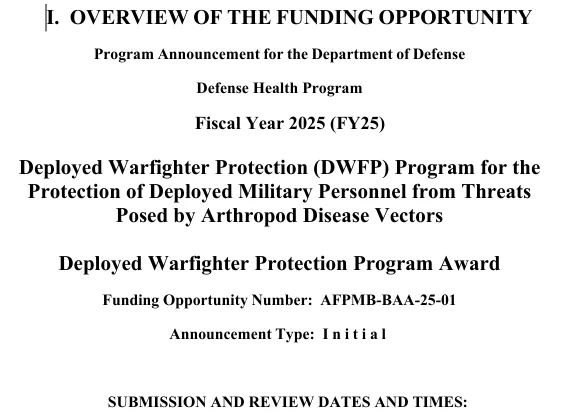 I. OVERVIEW OF THE FUNDING OPPORTUNITY

Program Announcement for the Department of Defense

Defense Health Program

Fiscal Year 2025 (FY25)

Deployed Warfighter Protection (DWFP) Program for the Protection of Deployed Military Personnel from Threats Posed by Arthropod Disease Vectors

Deployed Warfighter Protection Program Award

Funding Opportunity Number: AFPMB-BAA-25-01

Announcement Type: I n i t i a l

SUBMISSION AND REVIEW DATES AND TIMES: